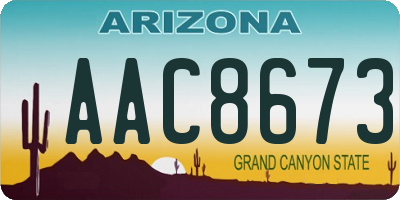 ARIZONA

AAC8673

GRAND CANYON STATE